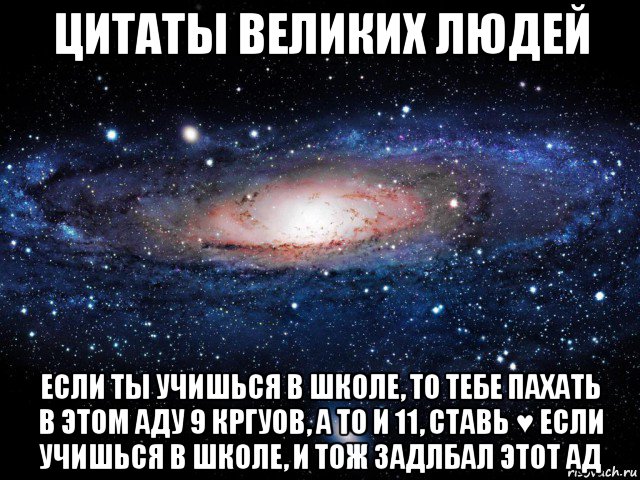 ЦИТАТЫ ВЕЛИКИХ ЛЮДЕЙ

ЕСЛИ ТЫ УЧИШЬСЯ В ШКОЛЕ, ТО ТЕБЕ ПАХАТЬ В ЭТОМ АДУ 9 КРГУОВ, А ТО И 11, СТАВЬ ♥ ЕСЛИ УЧИШЬСЯ В ШКОЛЕ, И ТОЖ ЗАДЛБАЛ ЭТОТ АД

risovach.ru